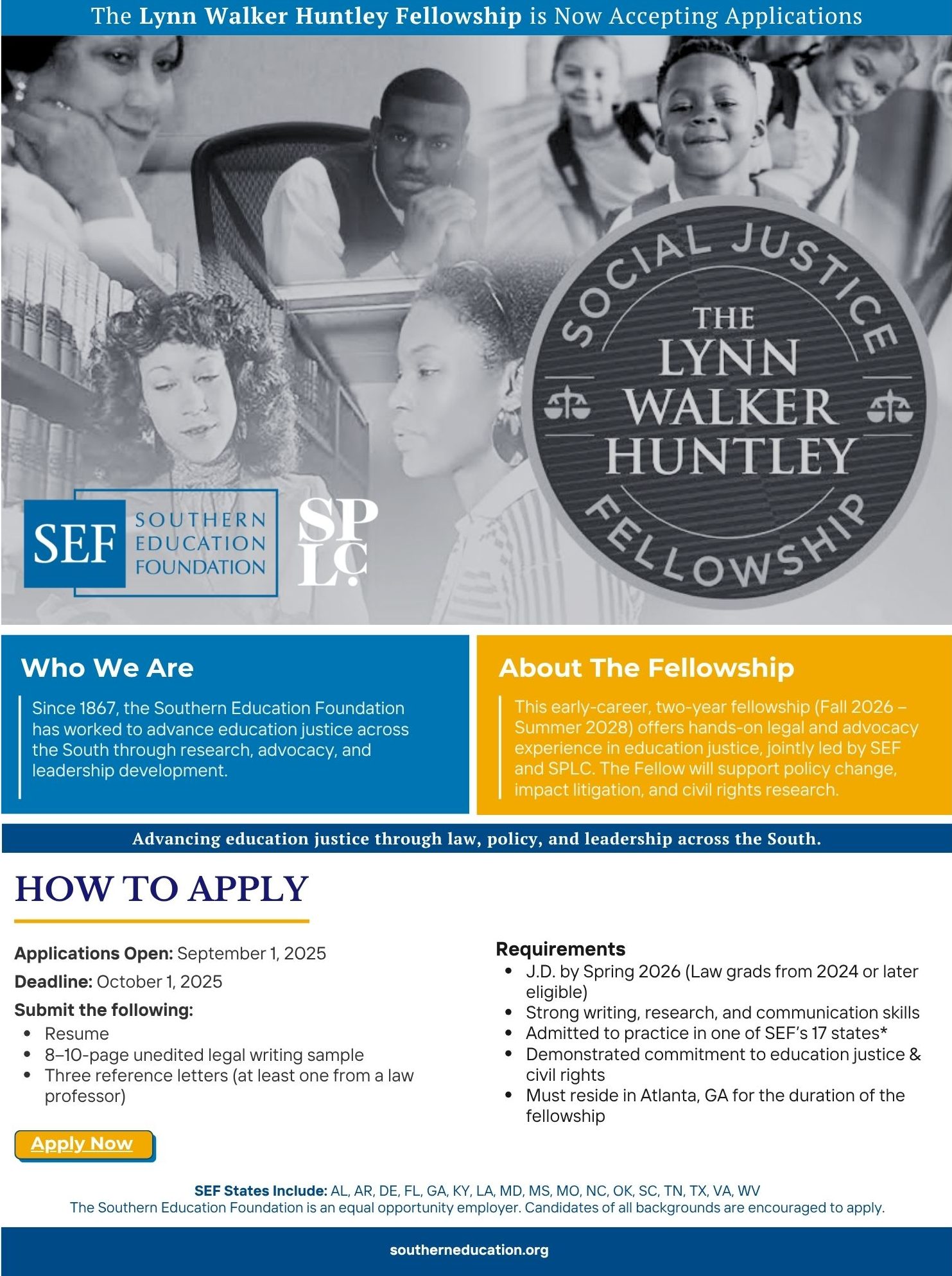 The Lynn Walker Huntley Fellowship is Now Accepting Applications

SOCIAL JUSTICE
THE LYNN WALKER HUNTLEY
FELLOWSHIP

SEF SOUTHERN EDUCATION FOUNDATION

SPLC

Who We Are

Since 1867, the Southern Education Foundation has worked to advance education justice across the South through research, advocacy, and leadership development.

About The Fellowship

This early-career, two-year fellowship (Fall 2026 – Summer 2028) offers hands-on legal and advocacy experience in education justice, jointly led by SEF and SPLC. The Fellow will support policy change, impact litigation, and civil rights research.

Advancing education justice through law, policy, and leadership across the South.

HOW TO APPLY

Applications Open: September 1, 2025

Deadline: October 1, 2025

Submit the following:
- Resume
- 8–10-page unedited legal writing sample
- Three reference letters (at least one from a law professor)

Apply Now

Requirements
- J.D. by Spring 2026 (Law grads from 2024 or later eligible)
- Strong writing, research, and communication skills
- Admitted to practice in one of SEF's 17 states*
- Demonstrated commitment to education justice & civil rights
- Must reside in Atlanta, GA for the duration of the fellowship

SEF States Include: AL, AR, DE, FL, GA, KY, LA, MD, MS, MO, NC, OK, SC, TN, TX, VA, WV
The Southern Education Foundation is an equal opportunity employer. Candidates of all backgrounds are encouraged to apply.

southerneducation.org